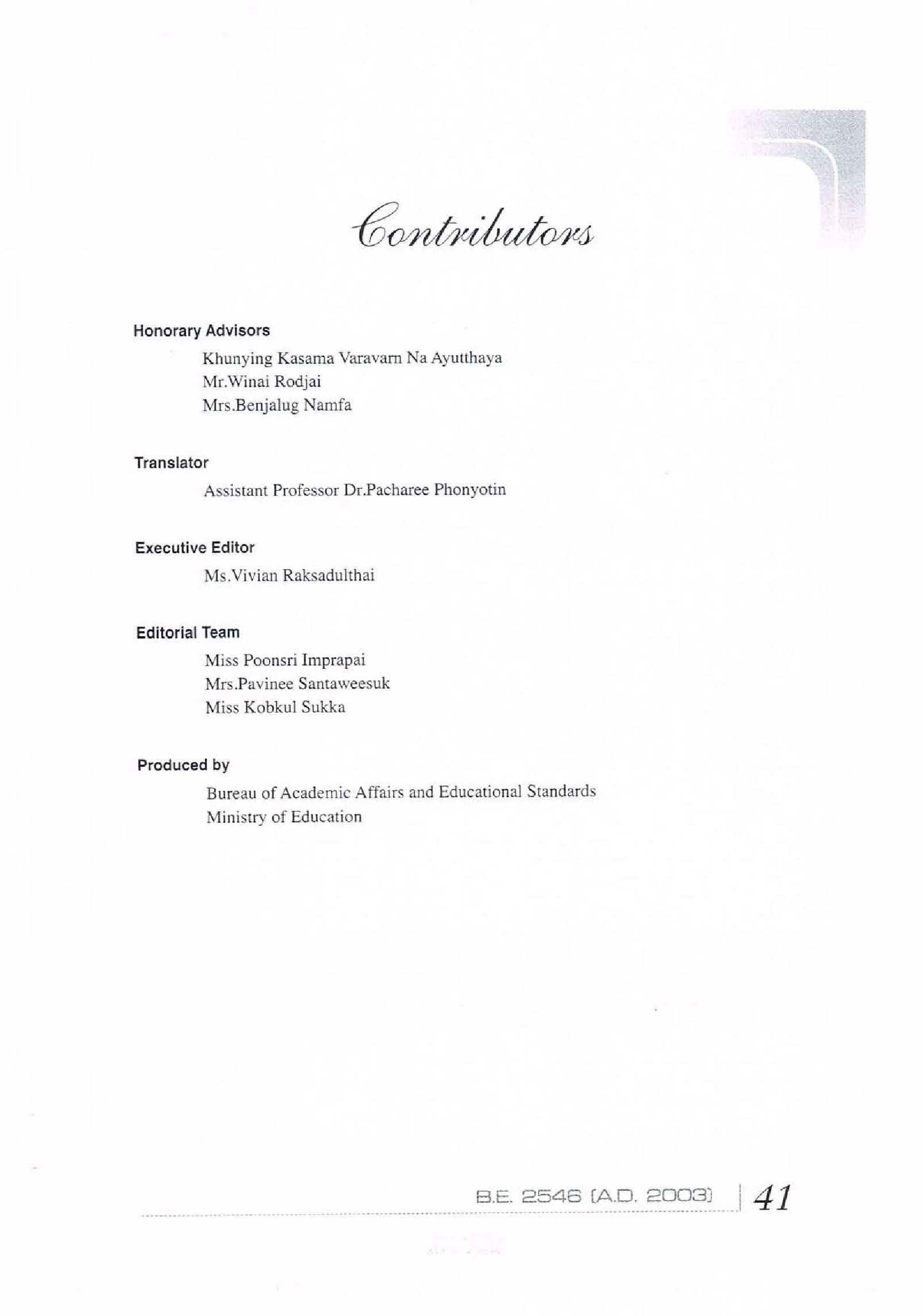 Contributors

Honorary Advisors

Khunying Kasama Varavarn Na Ayutthaya
Mr.Winai Rodjai
Mrs.Benjalug Namfa

Translator

Assistant Professor Dr.Pacharee Phonyotin

Executive Editor

Ms.Vivian Raksadulthai

Editorial Team

Miss Poonsri Imprapai
Mrs.Pavinee Santaweesuk
Miss Kobkul Sukka

Produced by

Bureau of Academic Affairs and Educational Standards
Ministry of Education

B.E. 2546 (A.D. 2003) | 41